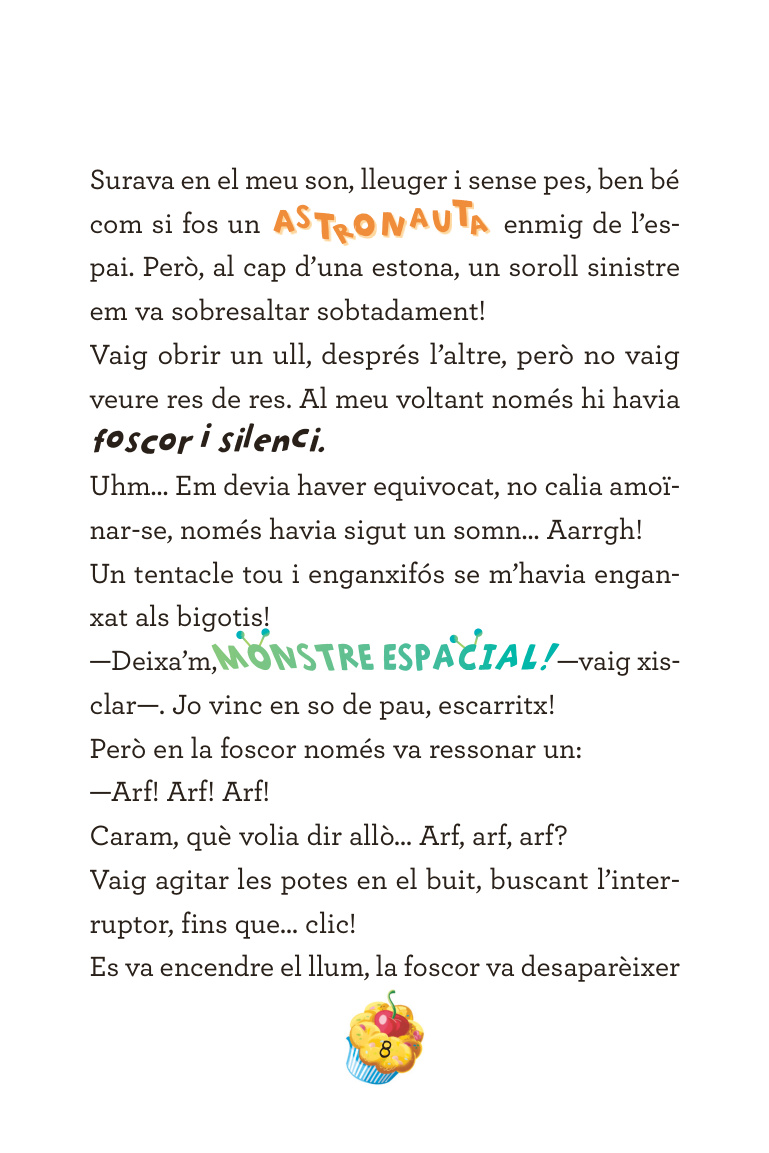 Surava en el meu son, lleuger i sense pes, ben bé com si fos un ASTRONAUTA enmig de l'espai. Però, al cap d'una estona, un soroll sinistre em va sobresaltar sobtadament!
Vaig obrir un ull, després l'altre, però no vaig veure res de res. Al meu voltant només hi havia foscor i silenci.
Uhm... Em devia haver equivocat, no calia amoïnar-se, només havia sigut un somn... Aarrgh! Un tentacle tou i enganxifós se m'havia enganxat als bigotis!
—Deixa'm, MONSTRE ESPACIAL! —vaig xisclar—. Jo vinc en so de pau, escarritx!
Però en la foscor només va ressonar un:
—Arf! Arf! Arf!
Caram, què volia dir allò... Arf, arf, arf?
Vaig agitar les potes en el buit, buscant l'interruptor, fins que... clic!
Es va encendre el llum, la foscor va desaparèixer

8